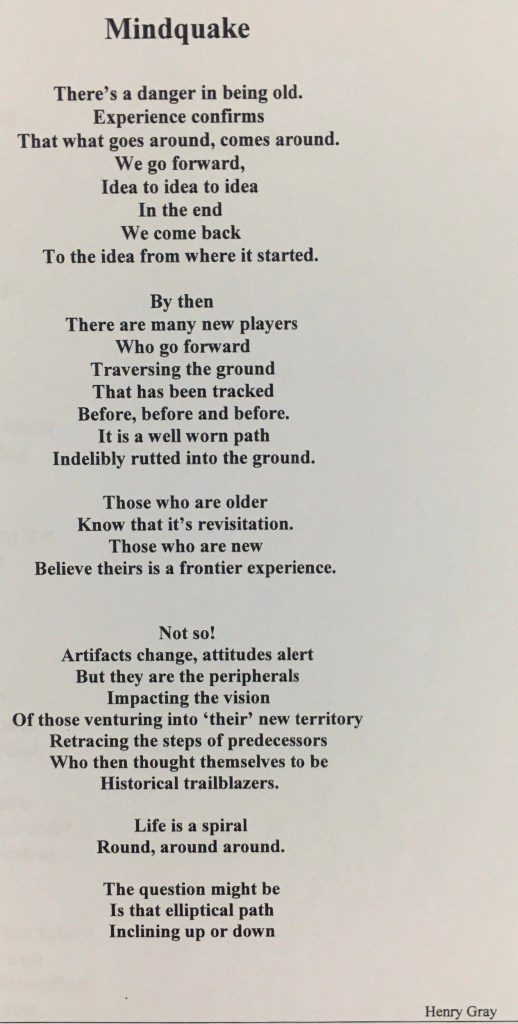 Mindquake

There's a danger in being old.
Experience confirms
That what goes around, comes around.
We go forward,
Idea to idea to idea
In the end
We come back
To the idea from where it started.

By then
There are many new players
Who go forward
Traversing the ground
That has been tracked
Before, before and before.
It is a well worn path
Indelibly rutted into the ground.

Those who are older
Know that it's revisitation.
Those who are new
Believe theirs is a frontier experience.

Not so!
Artifacts change, attitudes alert
But they are the peripherals
Impacting the vision
Of those venturing into 'their' new territory
Retracing the steps of predecessors
Who then thought themselves to be
Historical trailblazers.

Life is a spiral
Round, around around.

The question might be
Is that elliptical path
Inclining up or down

Henry Gray